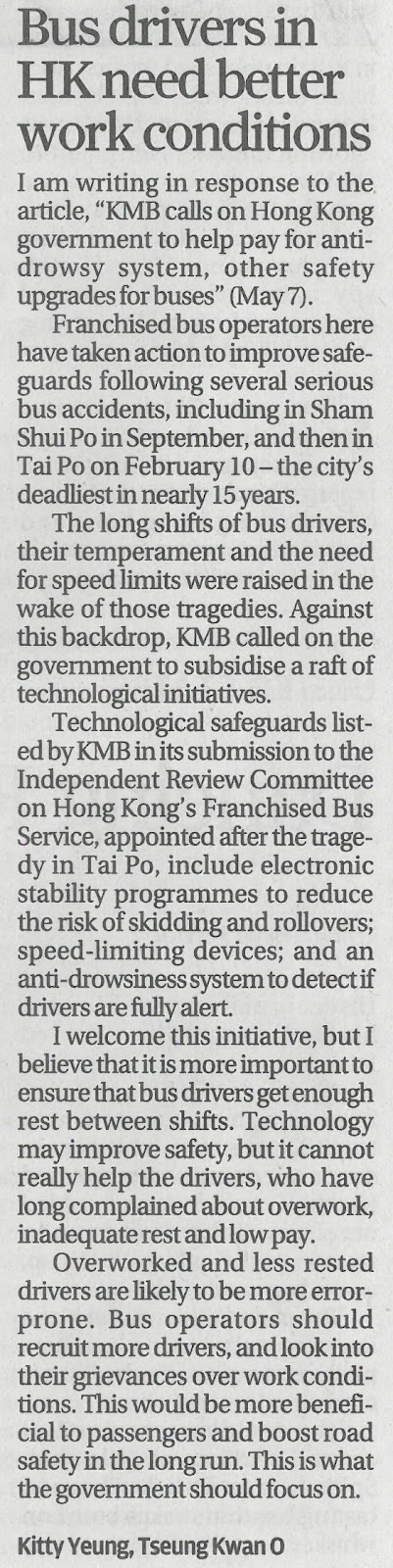 Bus drivers in HK need better work conditions

I am writing in response to the article, "KMB calls on Hong Kong government to help pay for anti-drowsy system, other safety upgrades for buses" (May 7).

Franchised bus operators here have taken action to improve safeguards following several serious bus accidents, including in Sham Shui Po in September, and then in Tai Po on February 10 – the city's deadliest in nearly 15 years.

The long shifts of bus drivers, their temperament and the need for speed limits were raised in the wake of those tragedies. Against this backdrop, KMB called on the government to subsidise a raft of technological initiatives.

Technological safeguards listed by KMB in its submission to the Independent Review Committee on Hong Kong's Franchised Bus Service, appointed after the tragedy in Tai Po, include electronic stability programmes to reduce the risk of skidding and rollovers; speed-limiting devices; and an anti-drowsiness system to detect if drivers are fully alert.

I welcome this initiative, but I believe that it is more important to ensure that bus drivers get enough rest between shifts. Technology may improve safety, but it cannot really help the drivers, who have long complained about overwork, inadequate rest and low pay.

Overworked and less rested drivers are likely to be more error-prone. Bus operators should recruit more drivers, and look into their grievances over work conditions. This would be more beneficial to passengers and boost road safety in the long run. This is what the government should focus on.

Kitty Yeung, Tseung Kwan O